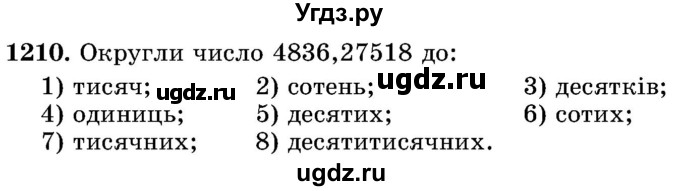 Угдз.ру

1210. Округли число 4836,27518 до:
1) тисяч; ugdz.ru 2) сотень; ugdz.ru 3) десятків;
4) одиниць; 5) десятих; 6) сотих;
7) тисячних; 8) десятитисячних.

ugdz.ru